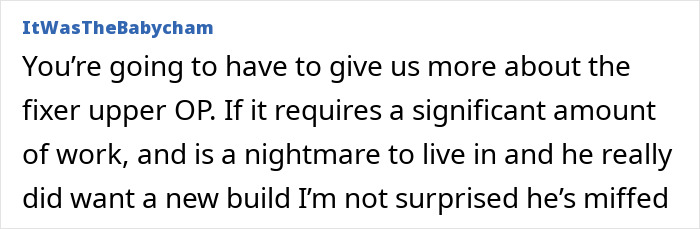 ItWasTheBabycham

You’re going to have to give us more about the fixer upper OP. If it requires a significant amount of work, and is a nightmare to live in and he really did want a new build I’m not surprised he’s miffed